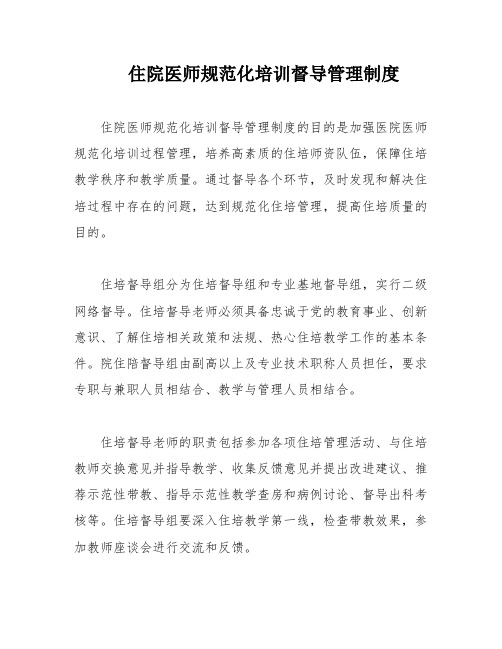 住院医师规范化培训督导管理制度

住院医师规范化培训督导管理制度的目的是加强医院医师规范化培训过程管理，培养高素质的住培师资队伍，保障住培教学秩序和教学质量。通过督导各个环节，及时发现和解决住培过程中存在的问题，达到规范化住培管理，提高住培质量的目的。

住培督导组分为住培督导组和专业基地督导组，实行二级网络督导。住培督导老师必须具备忠诚于党的教育事业、创新意识、了解住培相关政策和法规、热心住培教学工作的基本条件。院住陪督导组由副高以上及专业技术职称人员担任，要求专职与兼职人员相结合、教学与管理人员相结合。

住培督导老师的职责包括参加各项住培管理活动、与住培教师交换意见并指导教学、收集反馈意见并提出改进建议、推荐示范性带教、指导示范性教学查房和病例讨论、督导出科考核等。住培督导组要深入住培教学第一线，检查带教效果，参加教师座谈会进行交流和反馈。